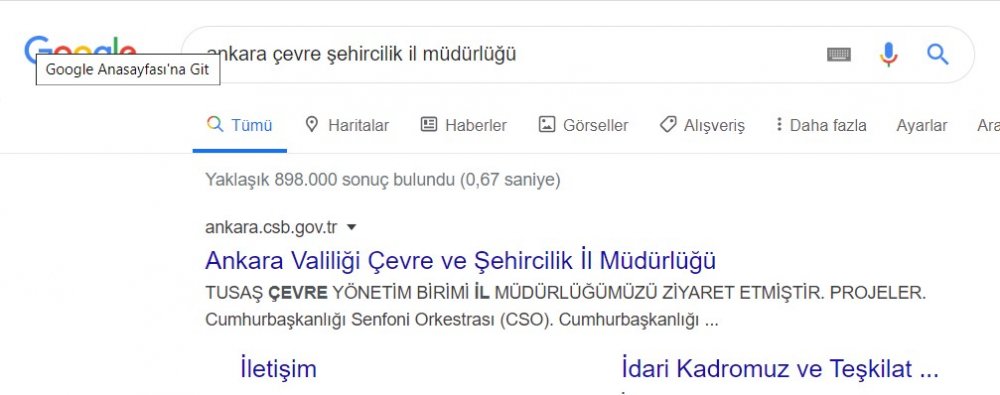 Google
Google Anasayfası'na Git

ankara çevre şehircilik il müdürlüğü

Tümü Haritalar Haberler Görseller Alışveriş Daha fazla Ayarlar Ara

Yaklaşık 898.000 sonuç bulundu (0,67 saniye)

ankara.csb.gov.tr

Ankara Valiliği Çevre ve Şehircilik İl Müdürlüğü

TUSAŞ ÇEVRE YÖNETİM BİRİMİ İL MÜDÜRLÜĞÜMÜZÜ ZİYARET ETMİŞTİR. PROJELER. Cumhurbaşkanlığı Senfoni Orkestrası (CSO). Cumhurbaşkanlığı ...

İletişim

İdari Kadromuz ve Teşkilat ...